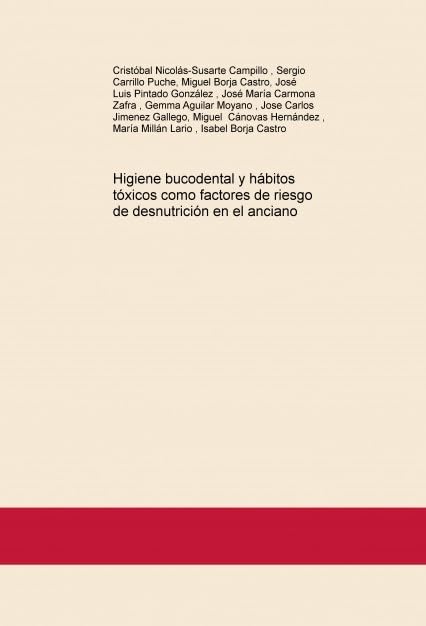 Cristóbal Nicolás-Susarte Campillo , Sergio Carrillo Puche, Miguel Borja Castro, José Luis Pintado González , José María Carmona Zafra , Gemma Aguilar Moyano , Jose Carlos Jimenez Gallego, Miguel Cánovas Hernández , María Millán Lario , Isabel Borja Castro

Higiene bucodental y hábitos tóxicos como factores de riesgo de desnutrición en el anciano